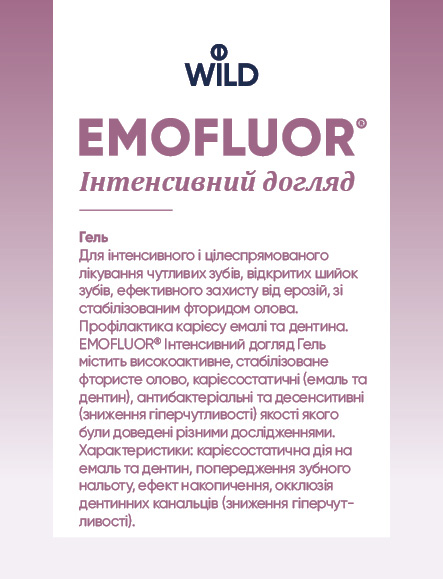 WILD

EMOFLUOR®

Інтенсивний догляд

Гель
Для інтенсивного і цілеспрямованого лікування чутливих зубів, відкритих шийок зубів, ефективного захисту від ерозій, зі стабілізованим фторидом олова. Профілактика карієсу емалі та дентина. EMOFLUOR® Інтенсивний догляд Гель містить високоактивне, стабілізоване фтористе олово, карієсостатичні (емаль та дентин), антибактеріальні та десенситивні (зниження гіперчутливості) якості якого були доведені різними дослідженнями. Характеристики: карієсостатична дія на емаль та дентин, попередження зубного нальоту, ефект накопичення, окклюзія дентинних канальців (зниження гіперчутливості).